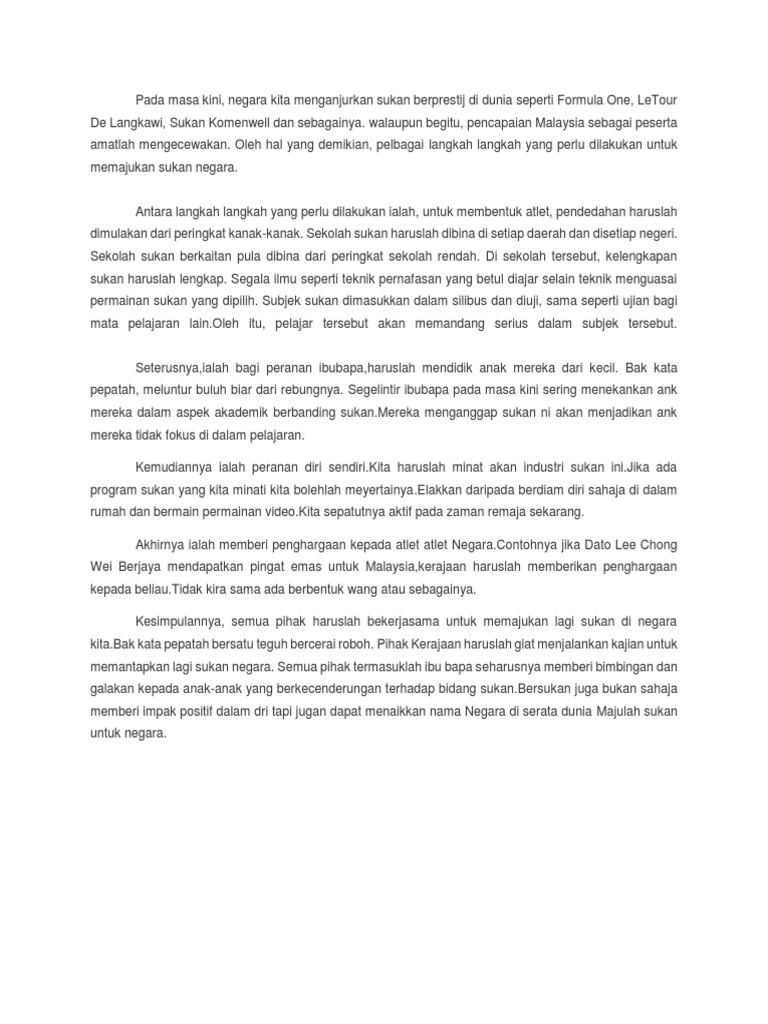 Pada masa kini, negara kita menganjurkan sukan berprestij di dunia seperti Formula One, LeTour De Langkawi, Sukan Komenwell dan sebagainya. walaupun begitu, pencapaian Malaysia sebagai peserta amatlah mengecewakan. Oleh hal yang demikian, pelbagai langkah langkah yang perlu dilakukan untuk memajukan sukan negara.

Antara langkah langkah yang perlu dilakukan ialah, untuk membentuk atlet, pendedahan haruslah dimulakan dari peringkat kanak-kanak. Sekolah sukan haruslah dibina di setiap daerah dan disetiap negeri. Sekolah sukan berkaitan pula dibina dari peringkat sekolah rendah. Di sekolah tersebut, kelengkapan sukan haruslah lengkap. Segala ilmu seperti teknik pernafasan yang betul diajar selain teknik menguasai permainan sukan yang dipilih. Subjek sukan dimasukkan dalam silibus dan diuji, sama seperti ujian bagi mata pelajaran lain.Oleh itu, pelajar tersebut akan memandang serius dalam subjek tersebut.

Seterusnya,ialah bagi peranan ibubapa,haruslah mendidik anak mereka dari kecil. Bak kata pepatah, meluntur buluh biar dari rebungnya. Segelintir ibubapa pada masa kini sering menekankan ank mereka dalam aspek akademik berbanding sukan.Mereka menganggap sukan ni akan menjadikan ank mereka tidak fokus di dalam pelajaran.

Kemudiannya ialah peranan diri sendiri.Kita haruslah minat akan industri sukan ini.Jika ada program sukan yang kita minati kita bolehlah meyertainya.Elakkan daripada berdiam diri sahaja di dalam rumah dan bermain permainan video.Kita sepatutnya aktif pada zaman remaja sekarang.

Akhirnya ialah memberi penghargaan kepada atlet atlet Negara.Contohnya jika Dato Lee Chong Wei Berjaya mendapatkan pingat emas untuk Malaysia,kerajaan haruslah memberikan penghargaan kepada beliau.Tidak kira sama ada berbentuk wang atau sebagainya.

Kesimpulannya, semua pihak haruslah bekerjasama untuk memajukan lagi sukan di negara kita.Bak kata pepatah bersatu teguh bercerai roboh. Pihak Kerajaan haruslah giat menjalankan kajian untuk memantapkan lagi sukan negara. Semua pihak termasuklah ibu bapa seharusnya memberi bimbingan dan galakan kepada anak-anak yang berkecenderungan terhadap bidang sukan.Bersukan juga bukan sahaja memberi impak positif dalam dri tapi jugan dapat menaikkan nama Negara di serata dunia Majulah sukan untuk negara.